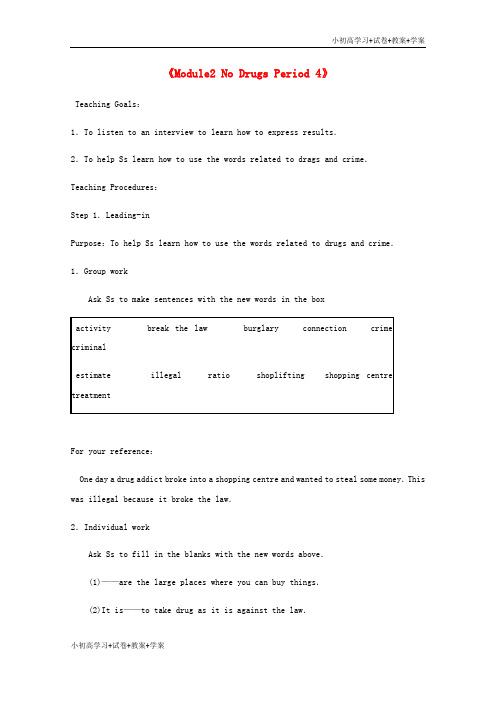 小初高学习+试卷+教案+学案

《Module2 No Drugs Period 4》

Teaching Goals:

1. To listen to an interview to learn how to express results.

2. To help Ss learn how to use the words related to drags and crime.

Teaching Procedures:

Step 1. Leading-in

Purpose: To help Ss learn how to use the words related to drugs and crime.

1. Group work

Ask Ss to make sentences with the new words in the box

activity break the law burglary connection crime criminal

estimate illegal ratio shoplifting shopping centre treatment

For your reference:

One day a drug addict broke into a shopping centre and wanted to steal some money. This was illegal because it broke the law.

2. Individual work

Ask Ss to fill in the blanks with the new words above.

(1)——are the large places where you can buy things.

(2)It is——to take drug as it is against the law.

小初高学习+试卷+教案+学案